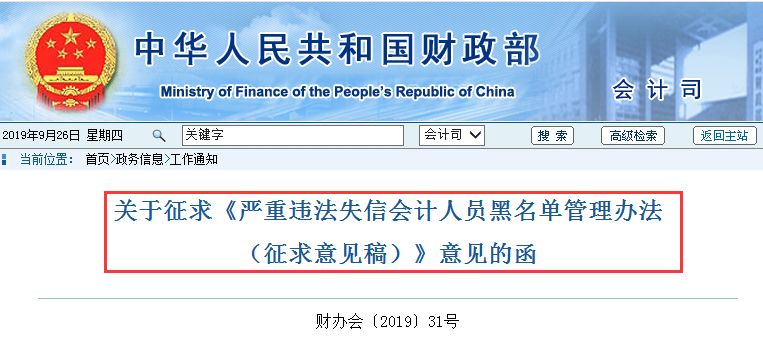 中华人民共和国财政部
Ministry of Finance of the People's Republic of China
会计司

2019年9月26日 星期四 关键字 会计司 搜索 高级检索 返回主站

当前位置： 首页>政务信息>工作通知

关于征求《严重违法失信会计人员黑名单管理办法（征求意见稿）》意见的函

财办会〔2019〕31号